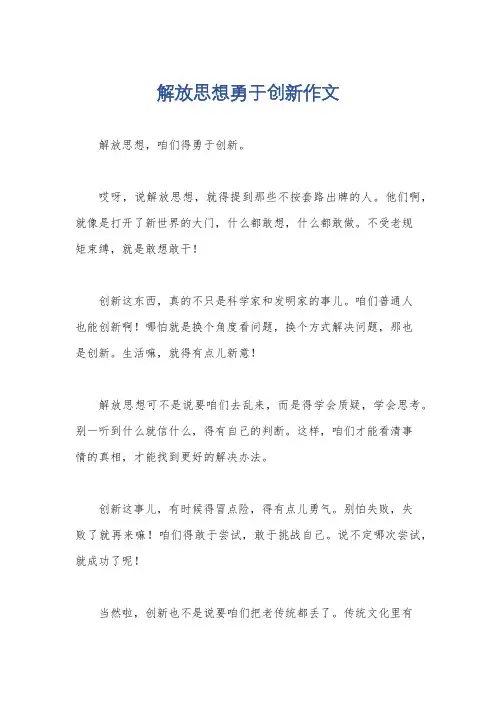 解放思想勇于创新作文

解放思想，咱们得勇于创新。

哎呀，说解放思想，就得提到那些不按套路出牌的人。他们啊，就像是打开了新世界的大门，什么都敢想，什么都敢做。不受老规矩束缚，就是敢想敢干！

创新这东西，真的不只是科学家和发明家的事儿。咱们普通人也能创新啊！哪怕就是换个角度看问题，换个方式解决问题，那也是创新。生活嘛，就得有点儿新意！

解放思想可不是说要咱们去乱来，而是得学会质疑，学会思考。别一听到什么就信什么，得有自己的判断。这样，咱们才能看清事情的真相，才能找到更好的解决办法。

创新这事儿，有时候得冒点险，得有点儿勇气。别怕失败，失败了就再来嘛！咱们得敢于尝试，敢于挑战自己。说不定哪次尝试，就成功了呢！

当然啦，创新也不是说要咱们把老传统都丢了。传统文化里有